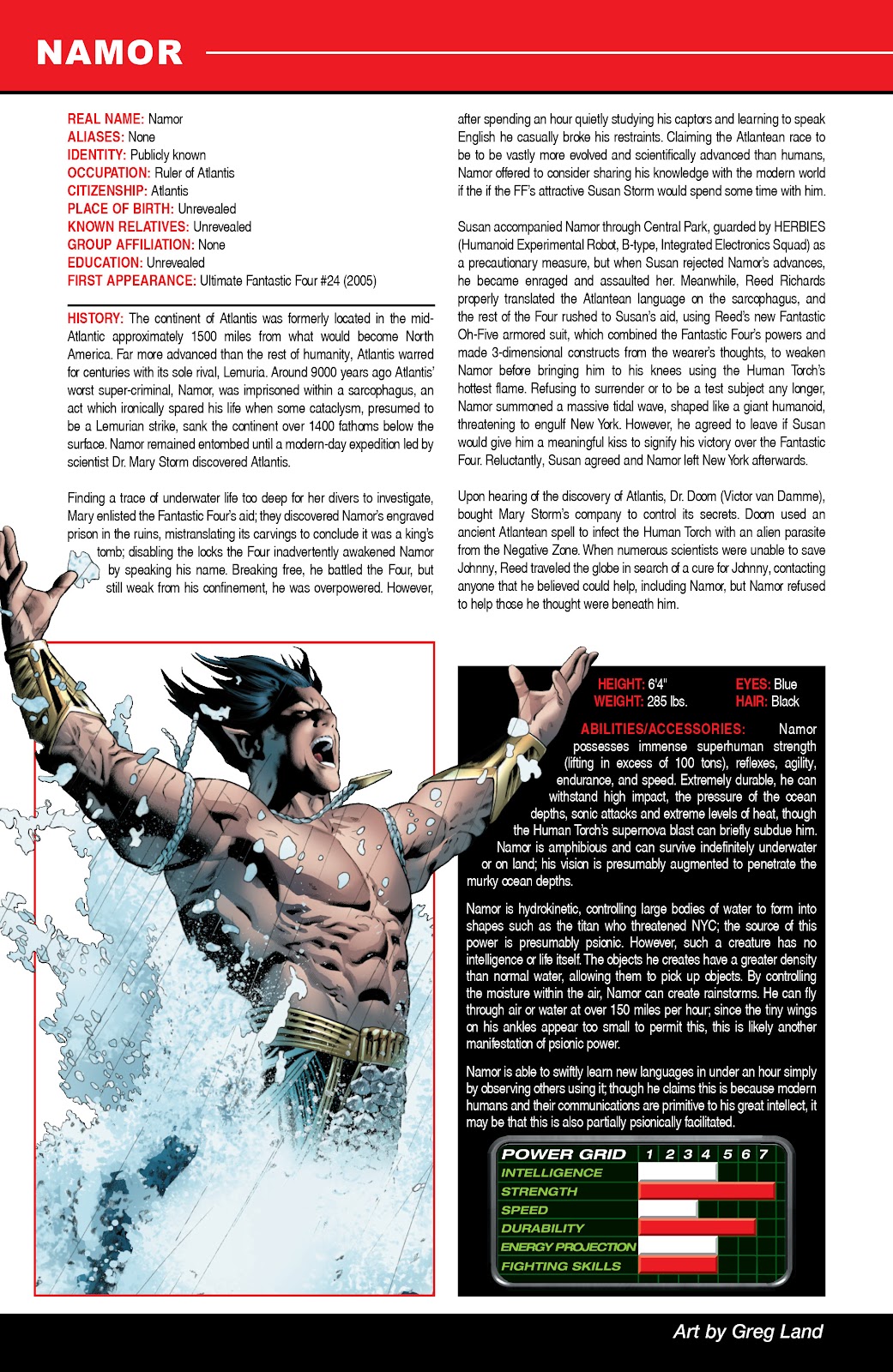 NAMOR

REAL NAME: Namor
ALIASES: None
IDENTITY: Publicly known
OCCUPATION: Ruler of Atlantis
CITIZENSHIP: Atlantis
PLACE OF BIRTH: Unrevealed
KNOWN RELATIVES: Unrevealed
GROUP AFFILIATION: None
EDUCATION: Unrevealed
FIRST APPEARANCE: Ultimate Fantastic Four #24 (2005)

HISTORY: The continent of Atlantis was formerly located in the mid-Atlantic approximately 1500 miles from what would become North America. Far more advanced than the rest of humanity, Atlantis warred for centuries with its sole rival, Lemuria. Around 9000 years ago Atlantis' worst super-criminal, Namor, was imprisoned within a sarcophagus, an act which ironically spared his life when some cataclysm, presumed to be a Lemurian strike, sank the continent over 1400 fathoms below the surface. Namor remained entombed until a modern-day expedition led by scientist Dr. Mary Storm discovered Atlantis.

Finding a trace of underwater life too deep for her divers to investigate, Mary enlisted the Fantastic Four's aid; they discovered Namor's engraved prison in the ruins, mistranslating its carvings to conclude it was a king's tomb; disabling the locks the Four inadvertently awakened Namor by speaking his name. Breaking free, he battled the Four, but still weak from his confinement, he was overpowered. However, after spending an hour quietly studying his captors and learning to speak English he casually broke his restraints. Claiming the Atlantean race to be to be vastly more evolved and scientifically advanced than humans, Namor offered to consider sharing his knowledge with the modern world if the if the FF's attractive Susan Storm would spend some time with him.

Susan accompanied Namor through Central Park, guarded by HERBIES (Humanoid Experimental Robot, B-type, Integrated Electronics Squad) as a precautionary measure, but when Susan rejected Namor's advances, he became enraged and assaulted her. Meanwhile, Reed Richards properly translated the Atlantean language on the sarcophagus, and the rest of the Four rushed to Susan's aid, using Reed's new Fantastic Oh-Five armored suit, which combined the Fantastic Four's powers and made 3-dimensional constructs from the wearer's thoughts, to weaken Namor before bringing him to his knees using the Human Torch's hottest flame. Refusing to surrender or to be a test subject any longer, Namor summoned a massive tidal wave, shaped like a giant humanoid, threatening to engulf New York. However, he agreed to leave if Susan would give him a meaningful kiss to signify his victory over the Fantastic Four. Reluctantly, Susan agreed and Namor left New York afterwards.

Upon hearing of the discovery of Atlantis, Dr. Doom (Victor van Damme), bought Mary Storm's company to control its secrets. Doom used an ancient Atlantean spell to infect the Human Torch with an alien parasite from the Negative Zone. When numerous scientists were unable to save Johnny, Reed traveled the globe in search of a cure for Johnny, contacting anyone that he believed could help, including Namor, but Namor refused to help those he thought were beneath him.

HEIGHT: 6'4"
WEIGHT: 285 lbs.
EYES: Blue
HAIR: Black

ABILITIES/ACCESSORIES: Namor possesses immense superhuman strength (lifting in excess of 100 tons), reflexes, agility, endurance, and speed. Extremely durable, he can withstand high impact, the pressure of the ocean depths, sonic attacks and extreme levels of heat, though the Human Torch's supernova blast can briefly subdue him. Namor is amphibious and can survive indefinitely underwater or on land; his vision is presumably augmented to penetrate the murky ocean depths.

Namor is hydrokinetic, controlling large bodies of water to form into shapes such as the titan who threatened NYC; the source of this power is presumably psionic. However, such a creature has no intelligence or life itself. The objects he creates have a greater density than normal water, allowing them to pick up objects. By controlling the moisture within the air, Namor can create rainstorms. He can fly through air or water at over 150 miles per hour; since the tiny wings on his ankles appear too small to permit this, this is likely another manifestation of psionic power.

Namor is able to swiftly learn new languages in under an hour simply by observing others using it; though he claims this is because modern humans and their communications are primitive to his great intellect, it may be that this is also partially psionically facilitated.

POWER GRID 1 2 3 4 5 6 7
INTELLIGENCE
STRENGTH
SPEED
DURABILITY
ENERGY PROJECTION
FIGHTING SKILLS

Art by Greg Land